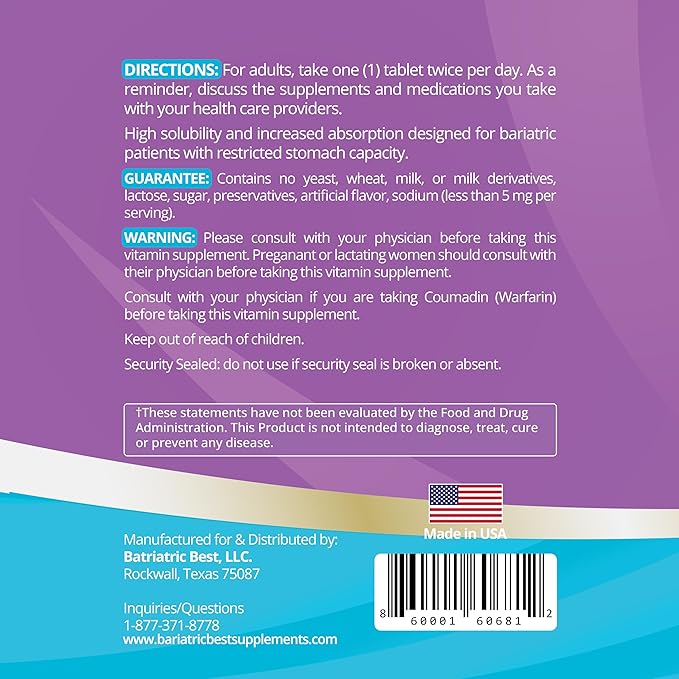 DIRECTIONS: For adults, take one (1) tablet twice per day. As a reminder, discuss the supplements and medications you take with your health care providers.

High solubility and increased absorption designed for bariatric patients with restricted stomach capacity.

GUARANTEE: Contains no yeast, wheat, milk, or milk derivatives, lactose, sugar, preservatives, artificial flavor, sodium (less than 5 mg per serving).

WARNING: Please consult with your physician before taking this vitamin supplement. Preganant or lactating women should consult with their physician before taking this vitamin supplement.

Consult with your physician if you are taking Coumadin (Warfarin) before taking this vitamin supplement.

Keep out of reach of children.

Security Sealed: do not use if security seal is broken or absent.

†These statements have not been evaluated by the Food and Drug Administration. This Product is not intended to diagnose, treat, cure or prevent any disease.

Made in USA

Manufactured for & Distributed by:
Batriatric Best, LLC.
Rockwall, Texas 75087

Inquiries/Questions
1-877-371-8778
www.bariatricbestsupplements.com

8 60001 60681 2